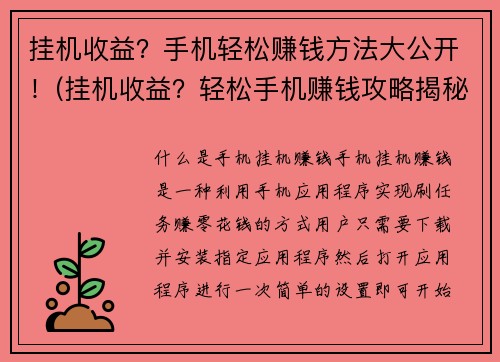 挂机收益？手机轻松赚钱方法大公开！(挂机收益？轻松手机赚钱攻略揭秘

什么是手机挂机赚钱手机挂机赚钱是一种利用手机应用程序实现刷任务赚零花钱的方式用户只需要下载并安装指定应用程序然后打开应用程序进行一次简单的设置即可开始